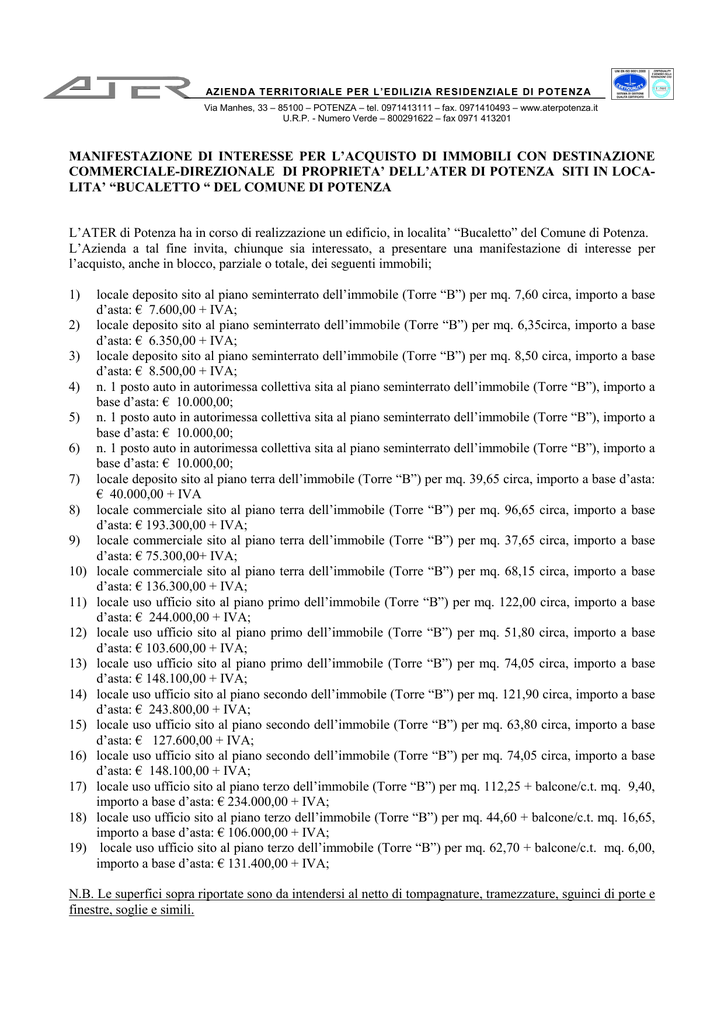 ATER AZIENDA TERRITORIALE PER L'EDILIZIA RESIDENZIALE DI POTENZA

Via Manhes, 33 – 85100 – POTENZA – tel. 0971413111 – fax. 0971410493 – www.aterpotenza.it
U.R.P. - Numero Verde – 800291622 – fax 0971 413201

MANIFESTAZIONE DI INTERESSE PER L'ACQUISTO DI IMMOBILI CON DESTINAZIONE COMMERCIALE-DIREZIONALE DI PROPRIETA' DELL'ATER DI POTENZA SITI IN LOCALITA' "BUCALETTO " DEL COMUNE DI POTENZA

L'ATER di Potenza ha in corso di realizzazione un edificio, in localita' "Bucaletto" del Comune di Potenza. L'Azienda a tal fine invita, chiunque sia interessato, a presentare una manifestazione di interesse per l'acquisto, anche in blocco, parziale o totale, dei seguenti immobili;

1) locale deposito sito al piano seminterrato dell'immobile (Torre "B") per mq. 7,60 circa, importo a base d'asta: € 7.600,00 + IVA;
2) locale deposito sito al piano seminterrato dell'immobile (Torre "B") per mq. 6,35circa, importo a base d'asta: € 6.350,00 + IVA;
3) locale deposito sito al piano seminterrato dell'immobile (Torre "B") per mq. 8,50 circa, importo a base d'asta: € 8.500,00 + IVA;
4) n. 1 posto auto in autorimessa collettiva sita al piano seminterrato dell'immobile (Torre "B"), importo a base d'asta: € 10.000,00;
5) n. 1 posto auto in autorimessa collettiva sita al piano seminterrato dell'immobile (Torre "B"), importo a base d'asta: € 10.000,00;
6) n. 1 posto auto in autorimessa collettiva sita al piano seminterrato dell'immobile (Torre "B"), importo a base d'asta: € 10.000,00;
7) locale deposito sito al piano terra dell'immobile (Torre "B") per mq. 39,65 circa, importo a base d'asta: € 40.000,00 + IVA
8) locale commerciale sito al piano terra dell'immobile (Torre "B") per mq. 96,65 circa, importo a base d'asta: € 193.300,00 + IVA;
9) locale commerciale sito al piano terra dell'immobile (Torre "B") per mq. 37,65 circa, importo a base d'asta: € 75.300,00+ IVA;
10) locale commerciale sito al piano terra dell'immobile (Torre "B") per mq. 68,15 circa, importo a base d'asta: € 136.300,00 + IVA;
11) locale uso ufficio sito al piano primo dell'immobile (Torre "B") per mq. 122,00 circa, importo a base d'asta: € 244.000,00 + IVA;
12) locale uso ufficio sito al piano primo dell'immobile (Torre "B") per mq. 51,80 circa, importo a base d'asta: € 103.600,00 + IVA;
13) locale uso ufficio sito al piano primo dell'immobile (Torre "B") per mq. 74,05 circa, importo a base d'asta: € 148.100,00 + IVA;
14) locale uso ufficio sito al piano secondo dell'immobile (Torre "B") per mq. 121,90 circa, importo a base d'asta: € 243.800,00 + IVA;
15) locale uso ufficio sito al piano secondo dell'immobile (Torre "B") per mq. 63,80 circa, importo a base d'asta: € 127.600,00 + IVA;
16) locale uso ufficio sito al piano secondo dell'immobile (Torre "B") per mq. 74,05 circa, importo a base d'asta: € 148.100,00 + IVA;
17) locale uso ufficio sito al piano terzo dell'immobile (Torre "B") per mq. 112,25 + balcone/c.t. mq. 9,40, importo a base d'asta: € 234.000,00 + IVA;
18) locale uso ufficio sito al piano terzo dell'immobile (Torre "B") per mq. 44,60 + balcone/c.t. mq. 16,65, importo a base d'asta: € 106.000,00 + IVA;
19) locale uso ufficio sito al piano terzo dell'immobile (Torre "B") per mq. 62,70 + balcone/c.t. mq. 6,00, importo a base d'asta: € 131.400,00 + IVA;

N.B. Le superfici sopra riportate sono da intendersi al netto di tompagnature, tramezzature, sguinci di porte e finestre, soglie e simili.